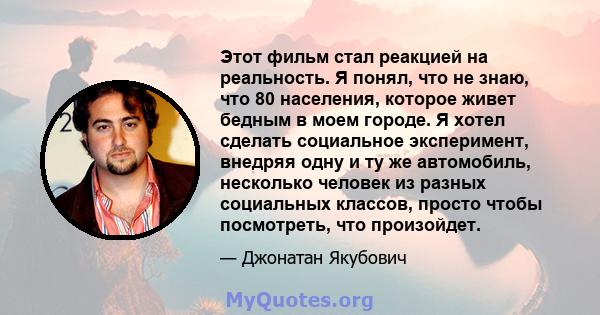 Этот фильм стал реакцией на реальность. Я понял, что не знаю, что 80 населения, которое живет бедным в моем городе. Я хотел сделать социальное эксперимент, внедряя одну и ту же автомобиль, несколько человек из разных социальных классов, просто чтобы посмотреть, что произойдет.

— Джонатан Якубович

MyQuotes.org